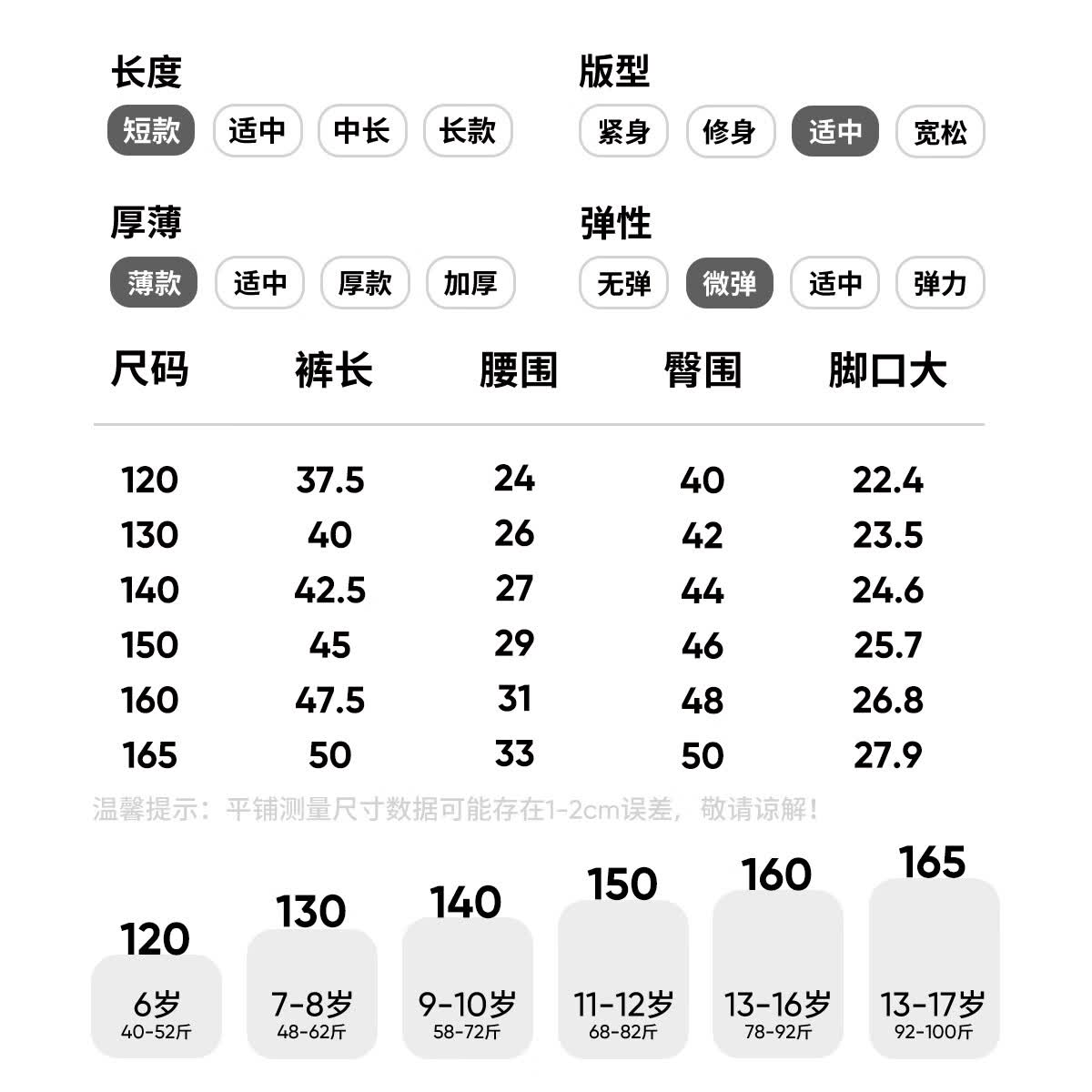 长度

短款 适中 中长 长款

版型

紧身 修身 适中 宽松

厚薄

薄款 适中 厚款 加厚

弹性

无弹 微弹 适中 弹力

| 尺码 | 裤长 | 腰围 | 臀围 | 脚口大 |
|---|---|---|---|---|
| 120 | 37.5 | 24 | 40 | 22.4 |
| 130 | 40 | 26 | 42 | 23.5 |
| 140 | 42.5 | 27 | 44 | 24.6 |
| 150 | 45 | 29 | 46 | 25.7 |
| 160 | 47.5 | 31 | 48 | 26.8 |
| 165 | 50 | 33 | 50 | 27.9 |

温馨提示：平铺测量尺寸数据可能存在1-2cm误差，敬请谅解！

120
6岁
40-52斤

130
7-8岁
48-62斤

140
9-10岁
58-72斤

150
11-12岁
68-82斤

160
13-16岁
78-92斤

165
13-17岁
92-100斤